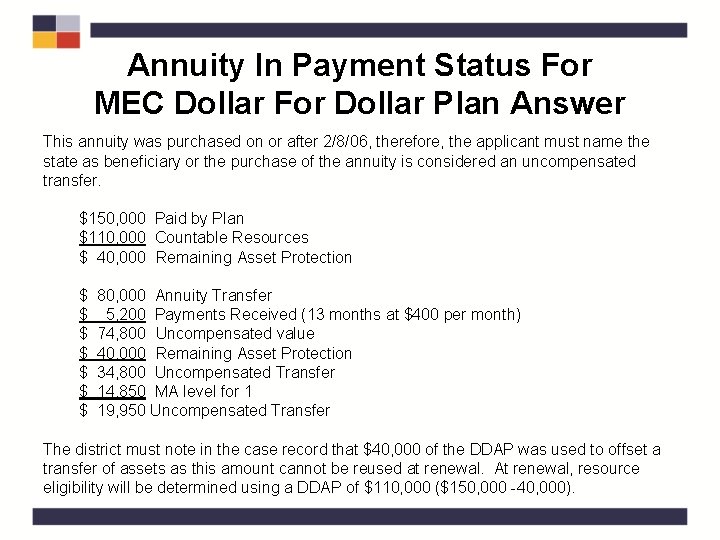 Annuity In Payment Status For
MEC Dollar For Dollar Plan Answer

This annuity was purchased on or after 2/8/06, therefore, the applicant must name the state as beneficiary or the purchase of the annuity is considered an uncompensated transfer.

$150,000 Paid by Plan
$110,000 Countable Resources
$ 40,000 Remaining Asset Protection

$ 80,000 Annuity Transfer
$ 5,200 Payments Received (13 months at $400 per month)
$ 74,800 Uncompensated value
$ 40,000 Remaining Asset Protection
$ 34,800 Uncompensated Transfer
$ 14,850 MA level for 1
$ 19,950 Uncompensated Transfer

The district must note in the case record that $40,000 of the DDAP was used to offset a transfer of assets as this amount cannot be reused at renewal. At renewal, resource eligibility will be determined using a DDAP of $110,000 ($150,000 -40,000).